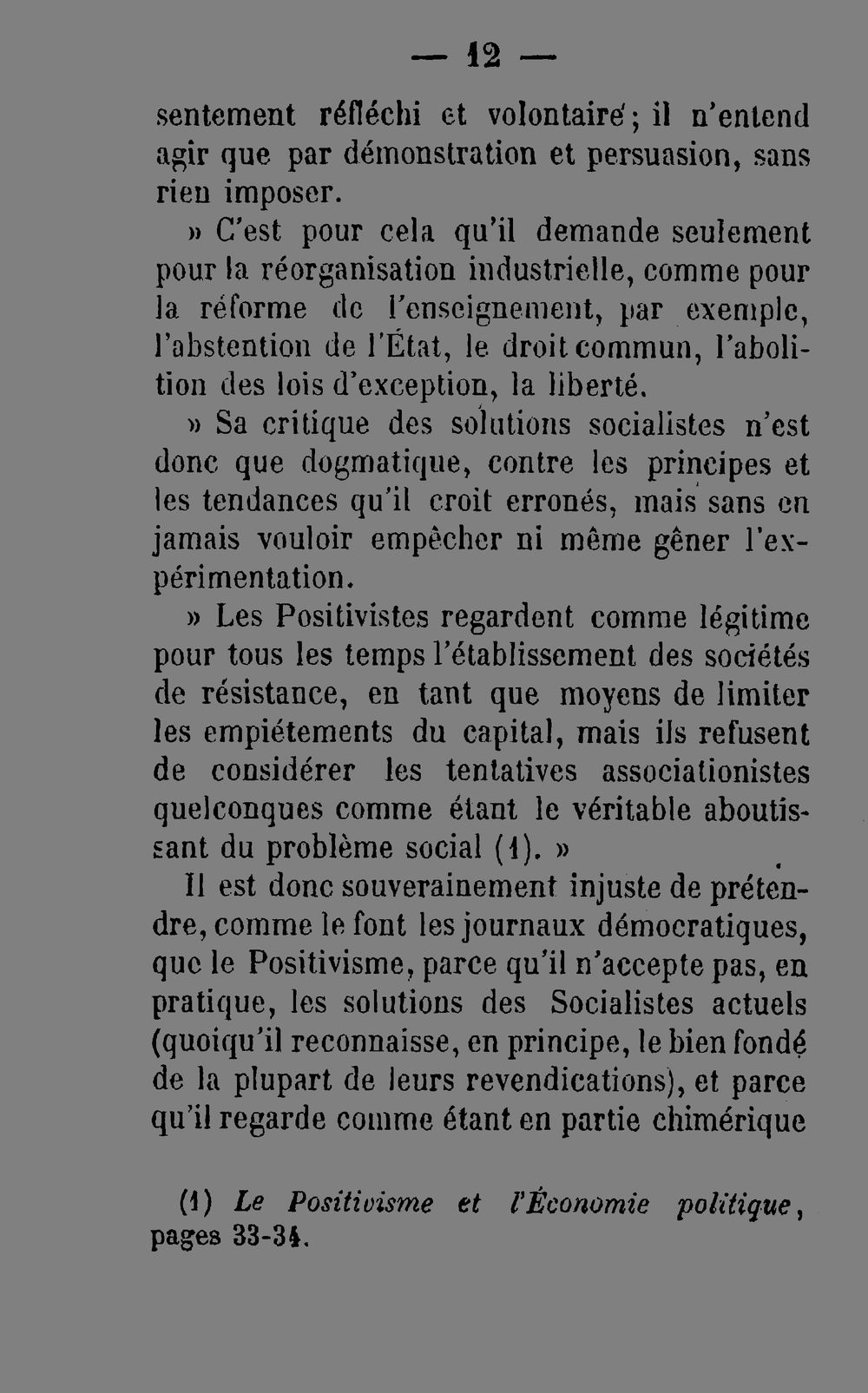 — 12 —

sentement réfléchi et volontaire; il n'entend agir que par démonstration et persuasion, sans rien imposer.

» C'est pour cela qu'il demande seulement pour la réorganisation industrielle, comme pour la réforme de l'enseignement, par exemple, l'abstention de l'État, le droit commun, l'abolition des lois d'exception, la liberté.

» Sa critique des solutions socialistes n'est donc que dogmatique, contre les principes et les tendances qu'il croit erronés, mais sans en jamais vouloir empêcher ni même gêner l'expérimentation.

» Les Positivistes regardent comme légitime pour tous les temps l'établissement des sociétés de résistance, en tant que moyens de limiter les empiétements du capital, mais ils refusent de considérer les tentatives associationistes quelconques comme étant le véritable aboutissant du problème social (1). »

Il est donc souverainement injuste de prétendre, comme le font les journaux démocratiques, que le Positivisme, parce qu'il n'accepte pas, en pratique, les solutions des Socialistes actuels (quoiqu'il reconnaisse, en principe, le bien fondé de la plupart de leurs revendications), et parce qu'il regarde comme étant en partie chimérique

(1) Le Positivisme et l'Économie politique, pages 33-34.